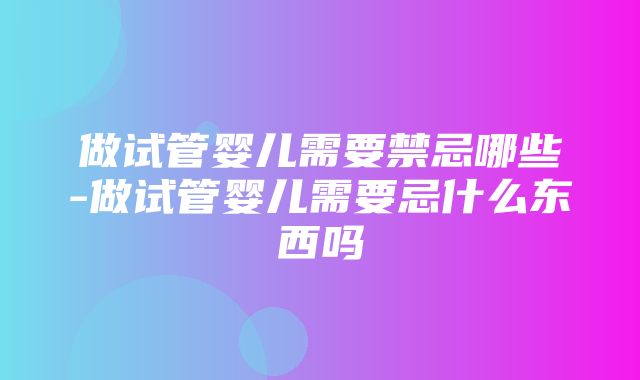 做试管婴儿需要禁忌哪些-做试管婴儿需要忌什么东西吗